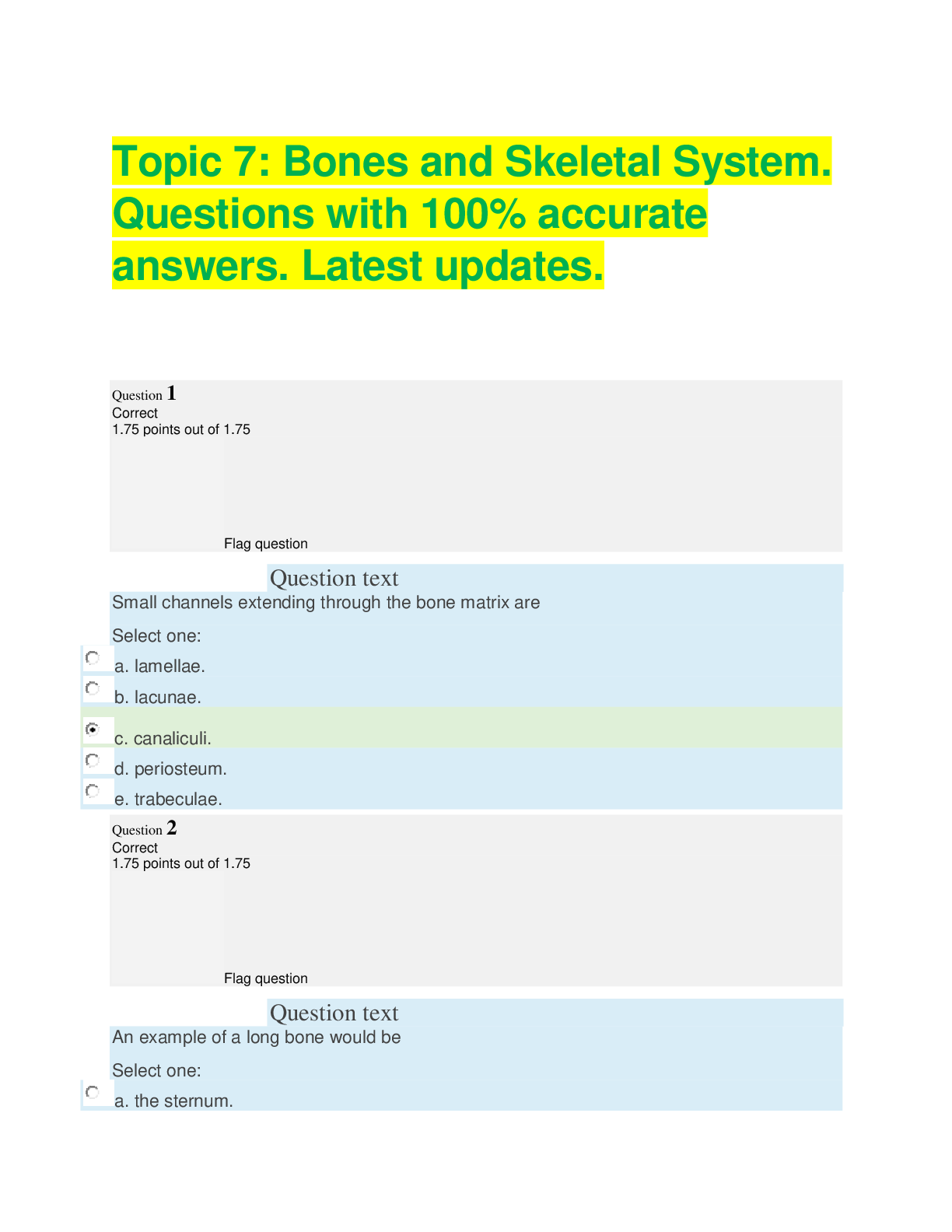 Topic 7: Bones and Skeletal System. Questions with 100% accurate answers. Latest updates.

Question 1
Correct
1.75 points out of 1.75

Flag question

Question text
Small channels extending through the bone matrix are

Select one:
a. lamellae.
b. lacunae.
c. canaliculi.
d. periosteum.
e. trabeculae.

Question 2
Correct
1.75 points out of 1.75

Flag question

Question text
An example of a long bone would be

Select one:
a. the sternum.